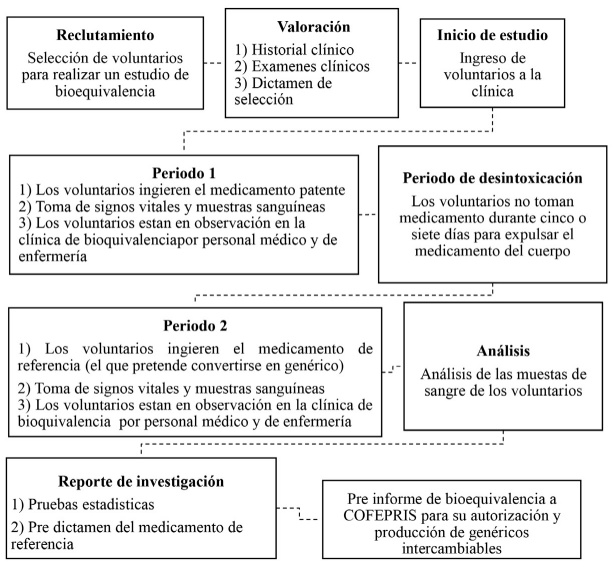 Reclutamiento
Selección de voluntarios para realizar un estudio de bioequivalencia

Valoración
1) Historial clínico
2) Examenes clínicos
3) Dictamen de selección

Inicio de estudio
Ingreso de voluntarios a la clínica

Periodo 1
1) Los voluntarios ingieren el medicamento patente
2) Toma de signos vitales y muestras sanguíneas
3) Los voluntarios estan en observación en la clínica de bioquivalenciapor personal médico y de enfermería

Periodo de desintoxicación
Los voluntarios no toman medicamento durante cinco o siete días para expulsar el medicamento del cuerpo

Periodo 2
1) Los voluntarios ingieren el medicamento de referencia (el que pretende convertirse en genérico)
2) Toma de signos vitales y muestras sanguíneas
3) Los voluntarios estan en observación en la clínica de bioquivalencia por personal médico y de enfermería

Análisis
Análisis de las muestas de sangre de los voluntarios

Reporte de investigación
1) Pruebas estadisticas
2) Pre dictamen del medicamento de referencia

Pre informe de bioequivalencia a COFEPRIS para su autorización y producción de genéricos intercambiables